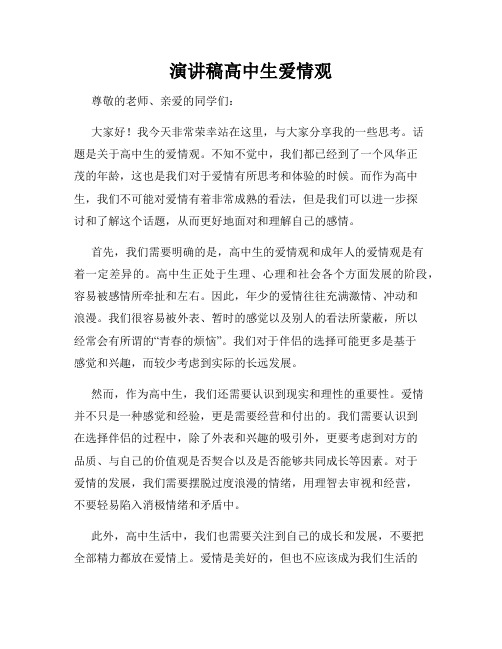 演讲稿高中生爱情观

尊敬的老师、亲爱的同学们:

大家好！我今天非常荣幸站在这里，与大家分享我的一些思考。话题是关于高中生的爱情观。不知不觉中，我们都已经到了一个风华正茂的年龄，这也是我们对于爱情有所思考和体验的时候。而作为高中生，我们不可能对爱情有着非常成熟的看法，但是我们可以进一步探讨和了解这个话题，从而更好地面对和理解自己的感情。

首先，我们需要明确的是，高中生的爱情观和成年人的爱情观是有着一定差异的。高中生正处于生理、心理和社会各个方面发展的阶段，容易被感情所牵扯和左右。因此，年少的爱情往往充满激情、冲动和浪漫。我们很容易被外表、暂时的感觉以及别人的看法所蒙蔽，所以经常会有所谓的“青春的烦恼”。我们对于伴侣的选择可能更多是基于感觉和兴趣，而较少考虑到实际的长远发展。

然而，作为高中生，我们还需要认识到现实和理性的重要性。爱情并不只是一种感觉和经验，更是需要经营和付出的。我们需要认识到在选择伴侣的过程中，除了外表和兴趣的吸引外，更要考虑到对方的品质、与自己的价值观是否契合以及是否能够共同成长等因素。对于爱情的发展，我们需要摆脱过度浪漫的情绪，用理智去审视和经营，不要轻易陷入消极情绪和矛盾中。

此外，高中生活中，我们也需要关注到自己的成长和发展，不要把全部精力都放在爱情上。爱情是美好的，但也不应该成为我们生活的